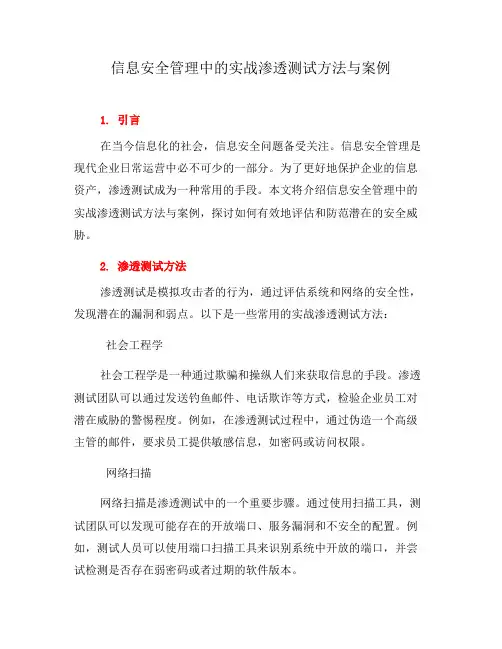 信息安全管理中的实战渗透测试方法与案例

1. 引言

在当今信息化的社会，信息安全问题备受关注。信息安全管理是现代企业日常运营中必不可少的一部分。为了更好地保护企业的信息资产，渗透测试成为一种常用的手段。本文将介绍信息安全管理中的实战渗透测试方法与案例，探讨如何有效地评估和防范潜在的安全威胁。

2. 渗透测试方法

渗透测试是模拟攻击者的行为，通过评估系统和网络的安全性，发现潜在的漏洞和弱点。以下是一些常用的实战渗透测试方法：

社会工程学

社会工程学是一种通过欺骗和操纵人们来获取信息的手段。渗透测试团队可以通过发送钓鱼邮件、电话欺诈等方式，检验企业员工对潜在威胁的警惕程度。例如，在渗透测试过程中，通过伪造一个高级主管的邮件，要求员工提供敏感信息，如密码或访问权限。

网络扫描

网络扫描是渗透测试中的一个重要步骤。通过使用扫描工具，测试团队可以发现可能存在的开放端口、服务漏洞和不安全的配置。例如，测试人员可以使用端口扫描工具来识别系统中开放的端口，并尝试检测是否存在弱密码或者过期的软件版本。